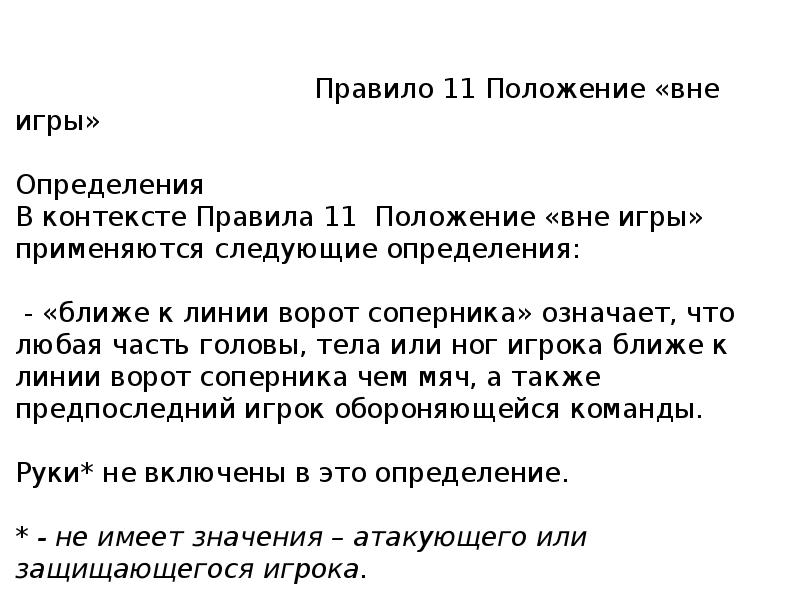 Правило 11 Положение «вне игры»

Определения
В контексте Правила 11 Положение «вне игры» применяются следующие определения:

- «ближе к линии ворот соперника» означает, что любая часть головы, тела или ног игрока ближе к линии ворот соперника чем мяч, а также предпоследний игрок обороняющейся команды.

Руки* не включены в это определение.

* - не имеет значения – атакующего или защищающегося игрока.